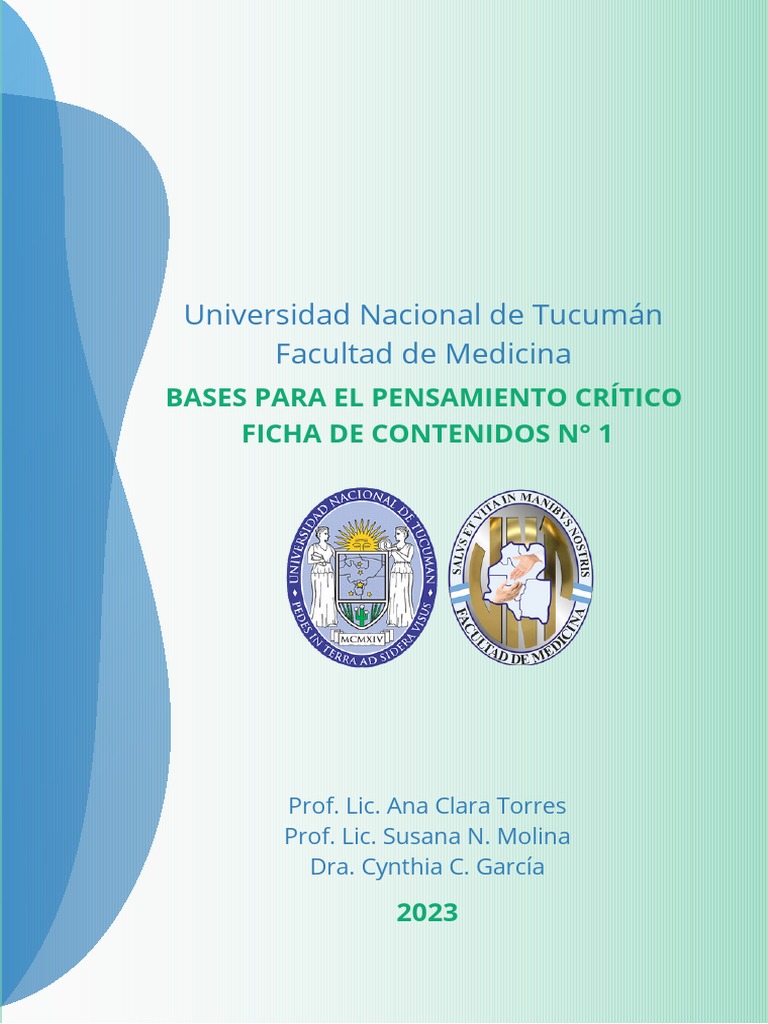 Universidad Nacional de Tucumán
Facultad de Medicina

BASES PARA EL PENSAMIENTO CRÍTICO
FICHA DE CONTENIDOS N° 1

UNIVERSIDAD NACIONAL DE TUCUMAN
PEDES IN TERRA AD SIDERA VISUS
MCMXIV

SALVS ET VITA IN MANIBVS NOSTRIS
FACULTAD DE MEDICINA

Prof. Lic. Ana Clara Torres
Prof. Lic. Susana N. Molina
Dra. Cynthia C. García

2023